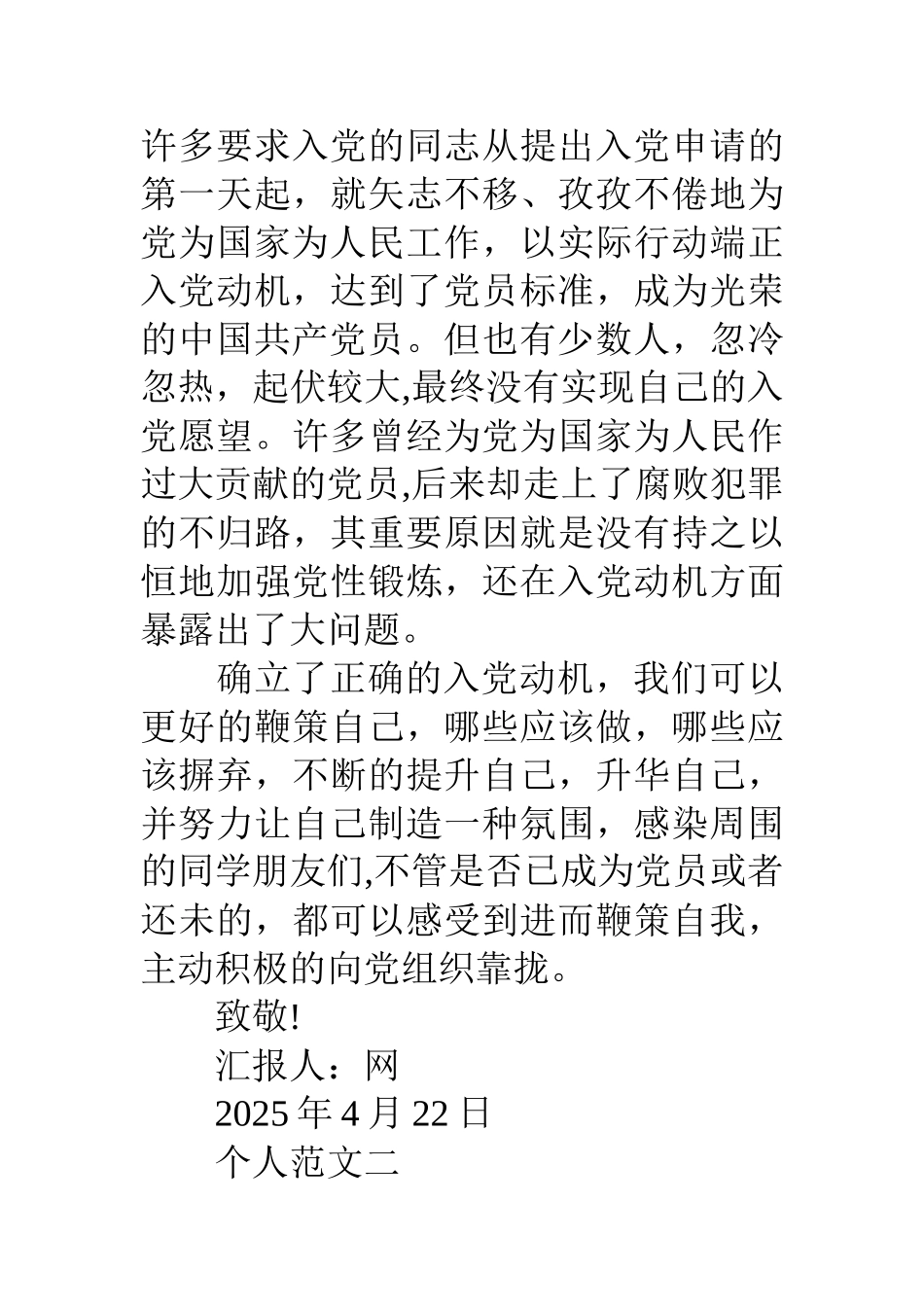 许多要求入党的同志从提出入党申请的第一天起，就矢志不移、孜孜不倦地为党为国家为人民工作，以实际行动端正入党动机，达到了党员标准，成为光荣的中国共产党员。但也有少数人，忽冷忽热，起伏较大,最终没有实现自己的入党愿望。许多曾经为党为国家为人民作过大贡献的党员,后来却走上了腐败犯罪的不归路，其重要原因就是没有持之以恒地加强党性锻炼，还在入党动机方面暴露出了大问题。

确立了正确的入党动机，我们可以更好的鞭策自己，哪些应该做，哪些应该摒弃，不断的提升自己，升华自己，并努力让自己制造一种氛围，感染周围的同学朋友们,不管是否已成为党员或者还未的，都可以感受到进而鞭策自我，主动积极的向党组织靠拢。

致敬!

汇报人：网

2025 年 4 月 22 日

个人范文二